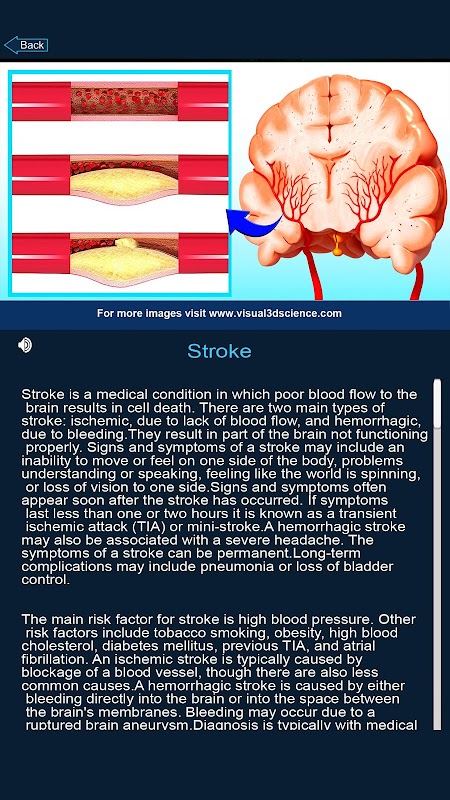 Back

For more images visit www.visual3dscience.com

Stroke

Stroke is a medical condition in which poor blood flow to the brain results in cell death. There are two main types of stroke: ischemic, due to lack of blood flow, and hemorrhagic, due to bleeding.They result in part of the brain not functioning properly. Signs and symptoms of a stroke may include an inability to move or feel on one side of the body, problems understanding or speaking, feeling like the world is spinning, or loss of vision to one side.Signs and symptoms often appear soon after the stroke has occurred. If symptoms last less than one or two hours it is known as a transient ischemic attack (TIA) or mini-stroke.A hemorrhagic stroke may also be associated with a severe headache. The symptoms of a stroke can be permanent.Long-term complications may include pneumonia or loss of bladder control.

The main risk factor for stroke is high blood pressure. Other risk factors include tobacco smoking, obesity, high blood cholesterol, diabetes mellitus, previous TIA, and atrial fibrillation. An ischemic stroke is typically caused by blockage of a blood vessel, though there are also less common causes.A hemorrhagic stroke is caused by either bleeding directly into the brain or into the space between the brain's membranes. Bleeding may occur due to a ruptured brain aneurysm.Diagnosis is typically with medical